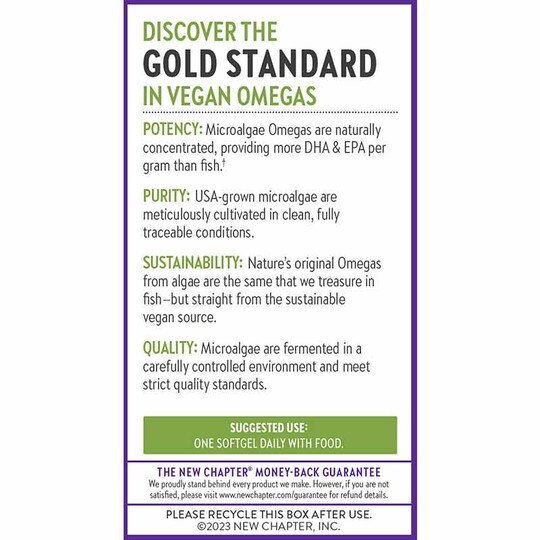 DISCOVER THE
GOLD STANDARD
IN VEGAN OMEGAS

POTENCY: Microalgae Omegas are naturally concentrated, providing more DHA & EPA per gram than fish.†

PURITY: USA-grown microalgae are meticulously cultivated in clean, fully traceable conditions.

SUSTAINABILITY: Nature's original Omegas from algae are the same that we treasure in fish—but straight from the sustainable vegan source.

QUALITY: Microalgae are fermented in a carefully controlled environment and meet strict quality standards.

SUGGESTED USE:
ONE SOFTGEL DAILY WITH FOOD.

THE NEW CHAPTER® MONEY-BACK GUARANTEE
We proudly stand behind every product we make. However, if you are not satisfied, please visit www.newchapter.com/guarantee for refund details.

PLEASE RECYCLE THIS BOX AFTER USE.
©2023 NEW CHAPTER, INC.